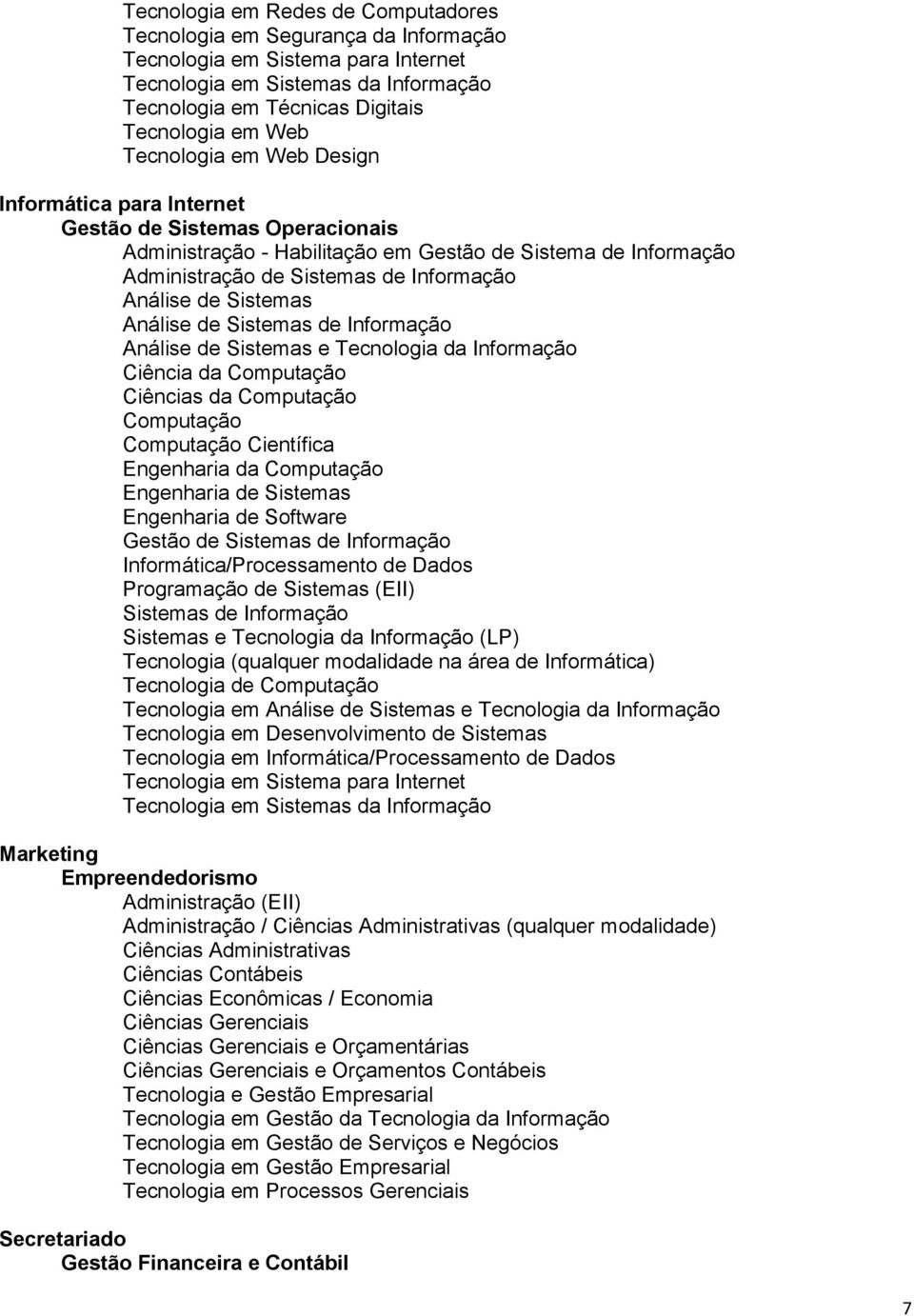 Tecnologia em Redes de Computadores
Tecnologia em Segurança da Informação
Tecnologia em Sistema para Internet
Tecnologia em Sistemas da Informação
Tecnologia em Técnicas Digitais
Tecnologia em Web
Tecnologia em Web Design

Informática para Internet
Gestão de Sistemas Operacionais
Administração - Habilitação em Gestão de Sistema de Informação
Administração de Sistemas de Informação
Análise de Sistemas
Análise de Sistemas de Informação
Análise de Sistemas e Tecnologia da Informação
Ciência da Computação
Ciências da Computação
Computação
Computação Científica
Engenharia da Computação
Engenharia de Sistemas
Engenharia de Software
Gestão de Sistemas de Informação
Informática/Processamento de Dados
Programação de Sistemas (EII)
Sistemas de Informação
Sistemas e Tecnologia da Informação (LP)
Tecnologia (qualquer modalidade na área de Informática)
Tecnologia de Computação
Tecnologia em Análise de Sistemas e Tecnologia da Informação
Tecnologia em Desenvolvimento de Sistemas
Tecnologia em Informática/Processamento de Dados
Tecnologia em Sistema para Internet
Tecnologia em Sistemas da Informação

Marketing
Empreendedorismo
Administração (EII)
Administração / Ciências Administrativas (qualquer modalidade)
Ciências Administrativas
Ciências Contábeis
Ciências Econômicas / Economia
Ciências Gerenciais
Ciências Gerenciais e Orçamentárias
Ciências Gerenciais e Orçamentos Contábeis
Tecnologia e Gestão Empresarial
Tecnologia em Gestão da Tecnologia da Informação
Tecnologia em Gestão de Serviços e Negócios
Tecnologia em Gestão Empresarial
Tecnologia em Processos Gerenciais

Secretariado
Gestão Financeira e Contábil

7